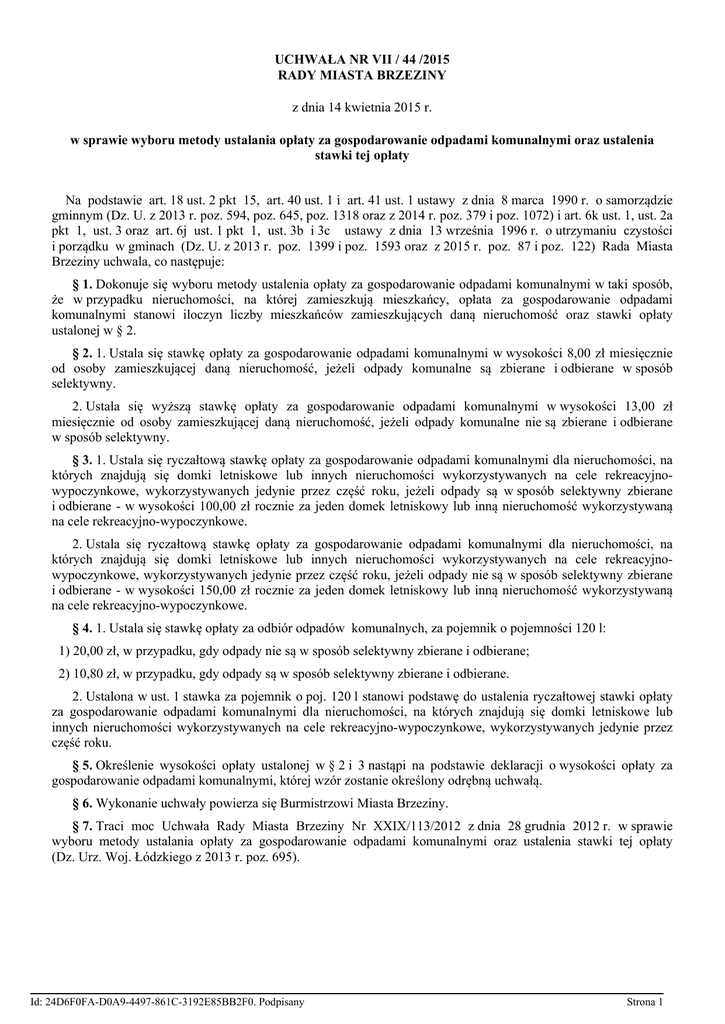 UCHWAŁA NR VII / 44 /2015
RADY MIASTA BRZEZINY

z dnia 14 kwietnia 2015 r.

w sprawie wyboru metody ustalania opłaty za gospodarowanie odpadami komunalnymi oraz ustalenia stawki tej opłaty

Na podstawie art. 18 ust. 2 pkt 15, art. 40 ust. 1 i art. 41 ust. 1 ustawy z dnia 8 marca 1990 r. o samorządzie gminnym (Dz. U. z 2013 r. poz. 594, poz. 645, poz. 1318 oraz z 2014 r. poz. 379 i poz. 1072) i art. 6k ust. 1, ust. 2a pkt 1, ust. 3 oraz art. 6j ust. 1 pkt 1, ust. 3b i 3c ustawy z dnia 13 września 1996 r. o utrzymaniu czystości i porządku w gminach (Dz. U. z 2013 r. poz. 1399 i poz. 1593 oraz z 2015 r. poz. 87 i poz. 122) Rada Miasta Brzeziny uchwala, co następuje:

§ 1. Dokonuje się wyboru metody ustalenia opłaty za gospodarowanie odpadami komunalnymi w taki sposób, że w przypadku nieruchomości, na której zamieszkują mieszkańcy, opłata za gospodarowanie odpadami komunalnymi stanowi iloczyn liczby mieszkańców zamieszkujących daną nieruchomość oraz stawki opłaty ustalonej w § 2.

§ 2. 1. Ustala się stawkę opłaty za gospodarowanie odpadami komunalnymi w wysokości 8,00 zł miesięcznie od osoby zamieszkującej daną nieruchomość, jeżeli odpady komunalne są zbierane i odbierane w sposób selektywny.

2. Ustala się wyższą stawkę opłaty za gospodarowanie odpadami komunalnymi w wysokości 13,00 zł miesięcznie od osoby zamieszkującej daną nieruchomość, jeżeli odpady komunalne nie są zbierane i odbierane w sposób selektywny.

§ 3. 1. Ustala się ryczałtową stawkę opłaty za gospodarowanie odpadami komunalnymi dla nieruchomości, na których znajdują się domki letniskowe lub innych nieruchomości wykorzystywanych na cele rekreacyjno-wypoczynkowe, wykorzystywanych jedynie przez część roku, jeżeli odpady są w sposób selektywny zbierane i odbierane - w wysokości 100,00 zł rocznie za jeden domek letniskowy lub inną nieruchomość wykorzystywaną na cele rekreacyjno-wypoczynkowe.

2. Ustala się ryczałtową stawkę opłaty za gospodarowanie odpadami komunalnymi dla nieruchomości, na których znajdują się domki letniskowe lub innych nieruchomości wykorzystywanych na cele rekreacyjno-wypoczynkowe, wykorzystywanych jedynie przez część roku, jeżeli odpady nie są w sposób selektywny zbierane i odbierane - w wysokości 150,00 zł rocznie za jeden domek letniskowy lub inną nieruchomość wykorzystywaną na cele rekreacyjno-wypoczynkowe.

§ 4. 1. Ustala się stawkę opłaty za odbiór odpadów komunalnych, za pojemnik o pojemności 120 l:

1) 20,00 zł, w przypadku, gdy odpady nie są w sposób selektywny zbierane i odbierane;

2) 10,80 zł, w przypadku, gdy odpady są w sposób selektywny zbierane i odbierane.

2. Ustalona w ust. 1 stawka za pojemnik o poj. 120 l stanowi podstawę do ustalenia ryczałtowej stawki opłaty za gospodarowanie odpadami komunalnymi dla nieruchomości, na których znajdują się domki letniskowe lub innych nieruchomości wykorzystywanych na cele rekreacyjno-wypoczynkowe, wykorzystywanych jedynie przez część roku.

§ 5. Określenie wysokości opłaty ustalonej w § 2 i 3 nastąpi na podstawie deklaracji o wysokości opłaty za gospodarowanie odpadami komunalnymi, której wzór zostanie określony odrębną uchwałą.

§ 6. Wykonanie uchwały powierza się Burmistrzowi Miasta Brzeziny.

§ 7. Traci moc Uchwała Rady Miasta Brzeziny Nr XXIX/113/2012 z dnia 28 grudnia 2012 r. w sprawie wyboru metody ustalania opłaty za gospodarowanie odpadami komunalnymi oraz ustalenia stawki tej opłaty (Dz. Urz. Woj. Łódzkiego z 2013 r. poz. 695).

Id: 24D6F0FA-D0A9-4497-861C-3192E85BB2F0. Podpisany Strona 1